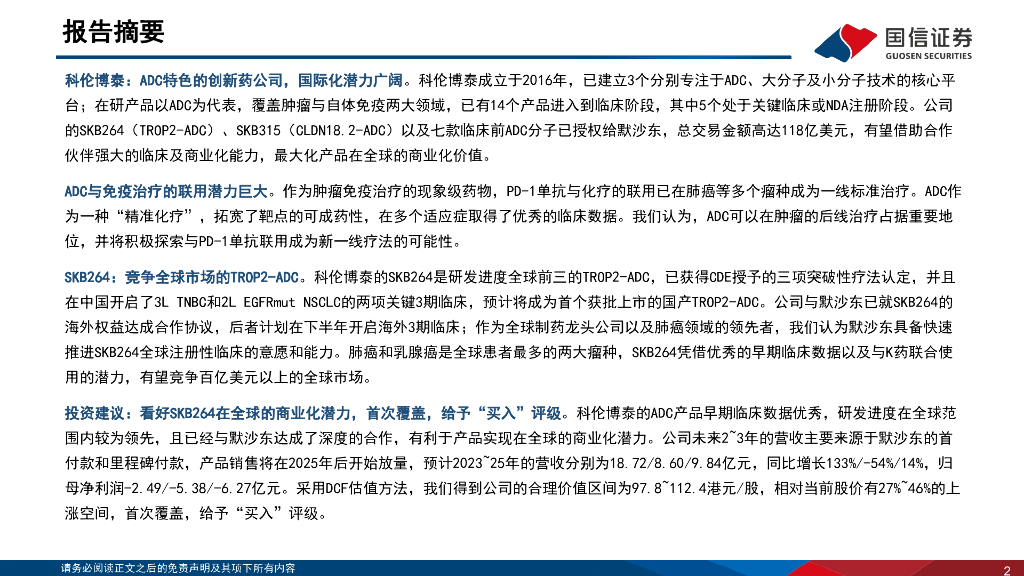 报告摘要

国信证券
GUOSEN SECURITIES

科伦博泰：ADC特色的创新药公司，国际化潜力广阔。科伦博泰成立于2016年，已建立3个分别专注于ADC、大分子及小分子技术的核心平台；在研产品以ADC为代表，覆盖肿瘤与自体免疫两大领域，已有14个产品进入到临床阶段，其中5个处于关键临床或NDA注册阶段。公司的SKB264（TROP2-ADC）、SKB315（CLDN18.2-ADC）以及七款临床前ADC分子已授权给默沙东，总交易金额高达118亿美元，有望借助合作伙伴强大的临床及商业化能力，最大化产品在全球的商业化价值。

ADC与免疫治疗的联用潜力巨大。作为肿瘤免疫治疗的现象级药物，PD-1单抗与化疗的联用已在肺癌等多个瘤种成为一线标准治疗。ADC作为一种“精准化疗”，拓宽了靶点的可成药性，在多个适应症取得了优秀的临床数据。我们认为，ADC可以在肿瘤的后线治疗占据重要地位，并将积极探索与PD-1单抗联用成为新一线疗法的可能性。

SKB264：竞争全球市场的TROP2-ADC。科伦博泰的SKB264是研发进度全球前三的TROP2-ADC，已获得CDE授予的三项突破性疗法认定，并且在中国开启了3L TNBC和2L EGFRmut NSCLC的两项关键3期临床，预计将成为首个获批上市的国产TROP2-ADC。公司与默沙东已就SKB264的海外权益达成合作协议，后者计划在下半年开启海外3期临床；作为全球制药龙头公司以及肺癌领域的领先者，我们认为默沙东具备快速推进SKB264全球注册性临床的意愿和能力。肺癌和乳腺癌是全球患者最多的两大瘤种，SKB264凭借优秀的早期临床数据以及与K药联合使用的潜力，有望竞争百亿美元以上的全球市场。

投资建议：看好SKB264在全球的商业化潜力，首次覆盖，给予“买入”评级。科伦博泰的ADC产品早期临床数据优秀，研发进度在全球范围内较为领先，且已经与默沙东达成了深度的合作，有利于产品实现在全球的商业化潜力。公司未来2~3年的营收主要来源于默沙东的首付款和里程碑付款，产品销售将在2025年后开始放量，预计2023~25年的营收分别为18.72/8.60/9.84亿元，同比增长133%/-54%/14%，归母净利润-2.49/-5.38/-6.27亿元。采用DCF估值方法，我们得到公司的合理价值区间为97.8~112.4港元/股，相对当前股价有27%~46%的上涨空间，首次覆盖，给予“买入”评级。

请务必阅读正文之后的免责声明及其项下所有内容
2